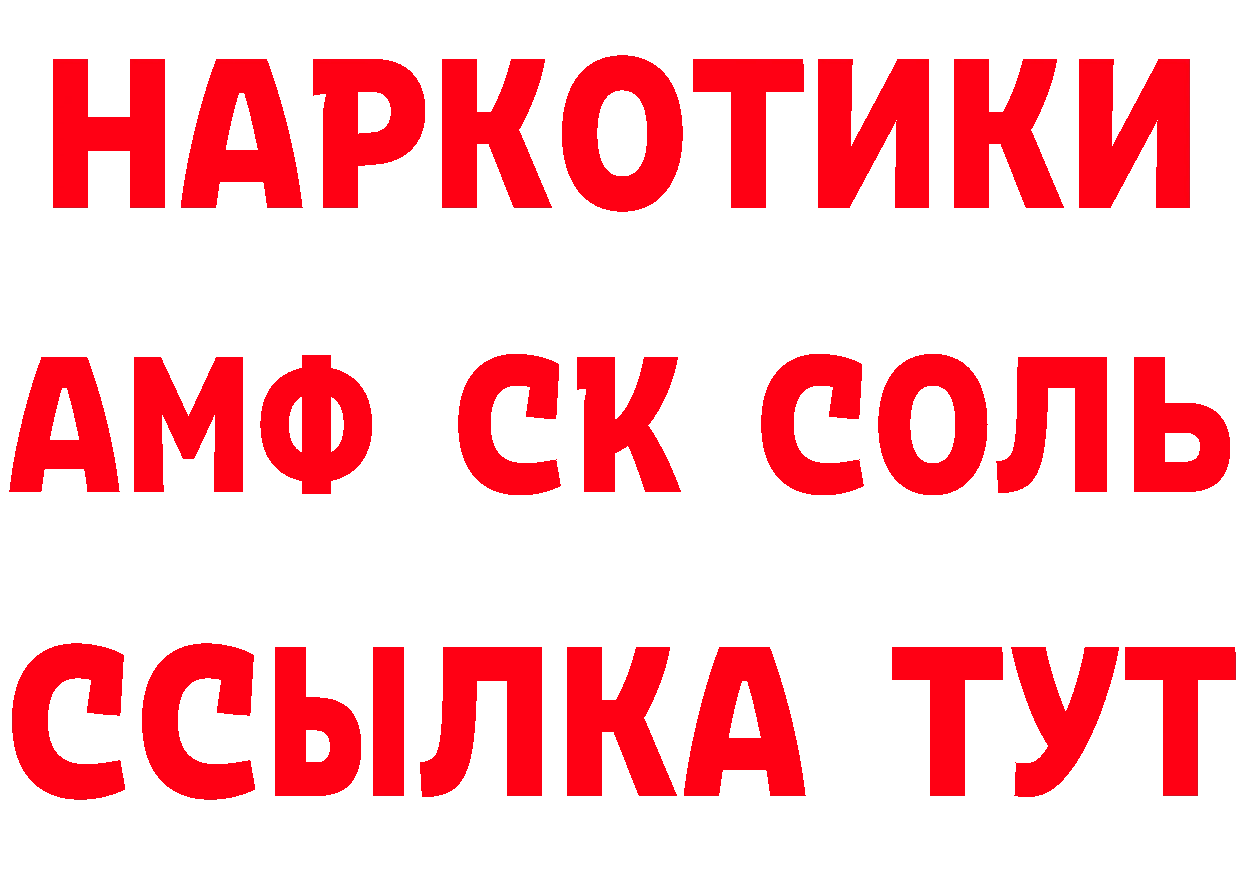 НАРКОТИКИ
АМФ СК СОЛЬ
ССЫЛКА ТУТ